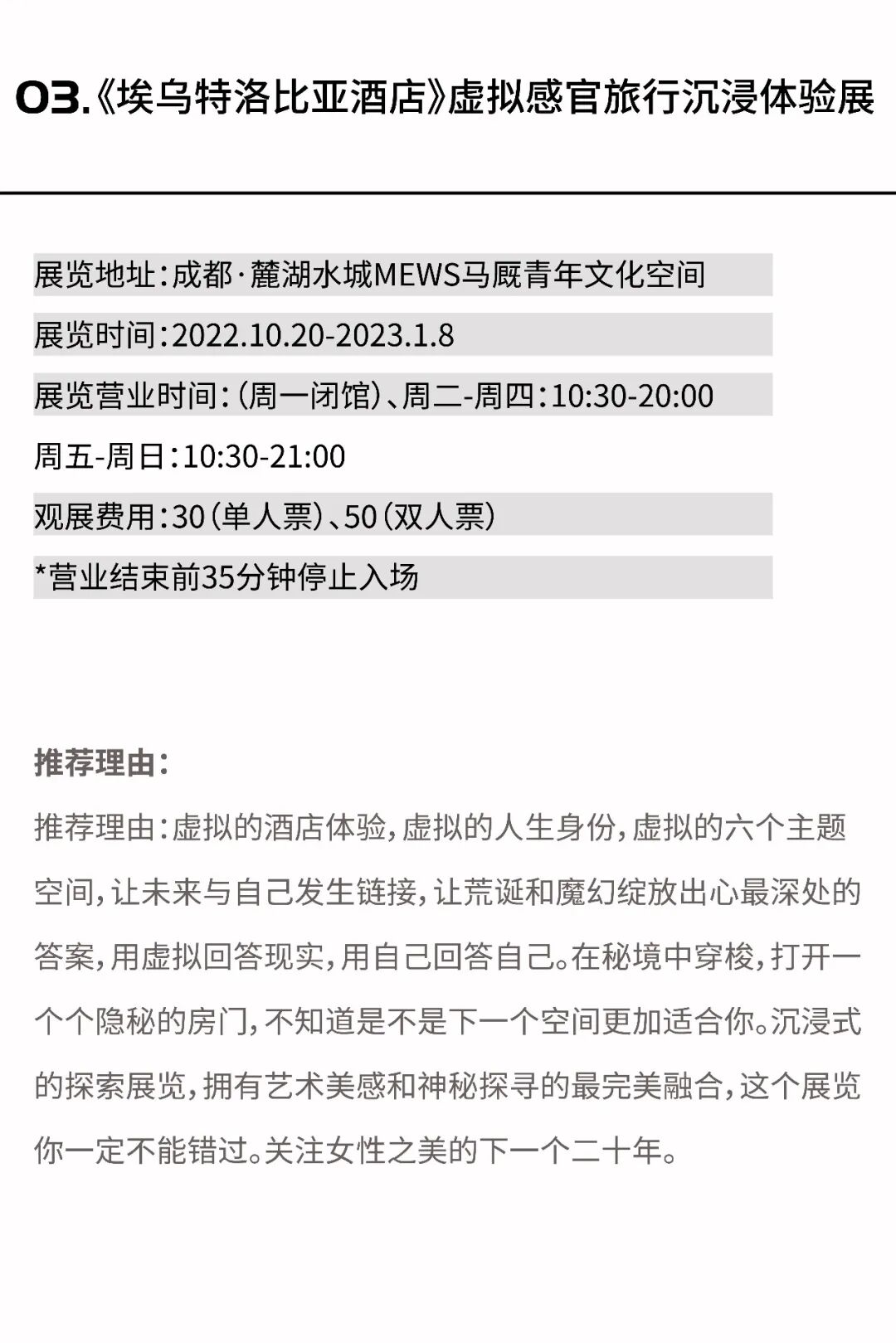 03.《埃乌特洛比亚酒店》虚拟感官旅行沉浸体验展

展览地址：成都·麓湖水城MEWS马厩青年文化空间

展览时间：2022.10.20-2023.1.8

展览营业时间：(周一闭馆)、周二-周四：10:30-20:00

周五-周日：10:30-21:00

观展费用：30(单人票)、50(双人票)

*营业结束前35分钟停止入场

推荐理由：

推荐理由：虚拟的酒店体验，虚拟的人生身份，虚拟的六个主题空间，让未来与自己发生链接，让荒诞和魔幻绽放出心最深处的答案，用虚拟回答现实，用自己回答自己。在秘境中穿梭，打开一个个隐秘的房门，不知道是不是下一个空间更加适合你。沉浸式的探索展览，拥有艺术美感和神秘探寻的最完美融合，这个展览你一定不能错过。关注女性之美的下一个二十年。